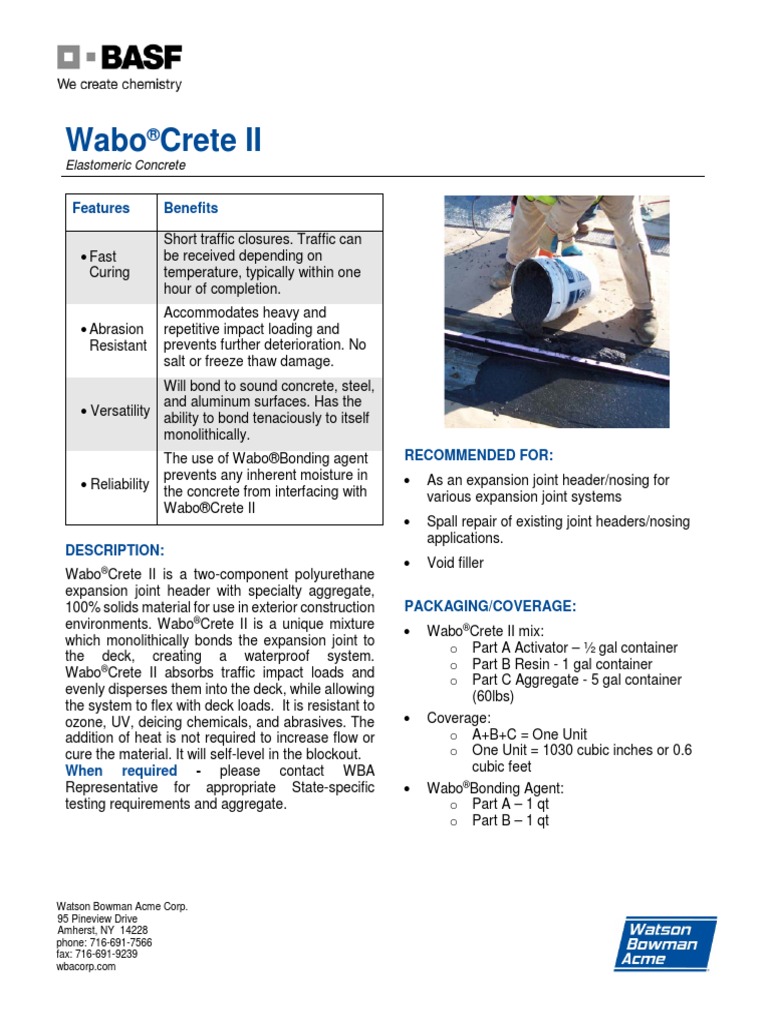 BASF
We create chemistry

Wabo®Crete II
Elastomeric Concrete

| Features | Benefits |
|---|---|
| • Fast Curing | Short traffic closures. Traffic can be received depending on temperature, typically within one hour of completion. |
| • Abrasion Resistant | Accommodates heavy and repetitive impact loading and prevents further deterioration. No salt or freeze thaw damage. |
| • Versatility | Will bond to sound concrete, steel, and aluminum surfaces. Has the ability to bond tenaciously to itself monolithically. |
| • Reliability | The use of Wabo®Bonding agent prevents any inherent moisture in the concrete from interfacing with Wabo®Crete II |

DESCRIPTION:

Wabo®Crete II is a two-component polyurethane expansion joint header with specialty aggregate, 100% solids material for use in exterior construction environments. Wabo®Crete II is a unique mixture which monolithically bonds the expansion joint to the deck, creating a waterproof system. Wabo®Crete II absorbs traffic impact loads and evenly disperses them into the deck, while allowing the system to flex with deck loads. It is resistant to ozone, UV, deicing chemicals, and abrasives. The addition of heat is not required to increase flow or cure the material. It will self-level in the blockout. When required - please contact WBA Representative for appropriate State-specific testing requirements and aggregate.

RECOMMENDED FOR:

• As an expansion joint header/nosing for various expansion joint systems
• Spall repair of existing joint headers/nosing applications.
• Void filler

PACKAGING/COVERAGE:

• Wabo®Crete II mix:
  o Part A Activator – ½ gal container
  o Part B Resin - 1 gal container
  o Part C Aggregate - 5 gal container (60lbs)
• Coverage:
  o A+B+C = One Unit
  o One Unit = 1030 cubic inches or 0.6 cubic feet
• Wabo®Bonding Agent:
  o Part A – 1 qt
  o Part B – 1 qt

Watson Bowman Acme Corp.
95 Pineview Drive
Amherst, NY 14228
phone: 716-691-7566
fax: 716-691-9239
wbacorp.com

Watson Bowman Acme